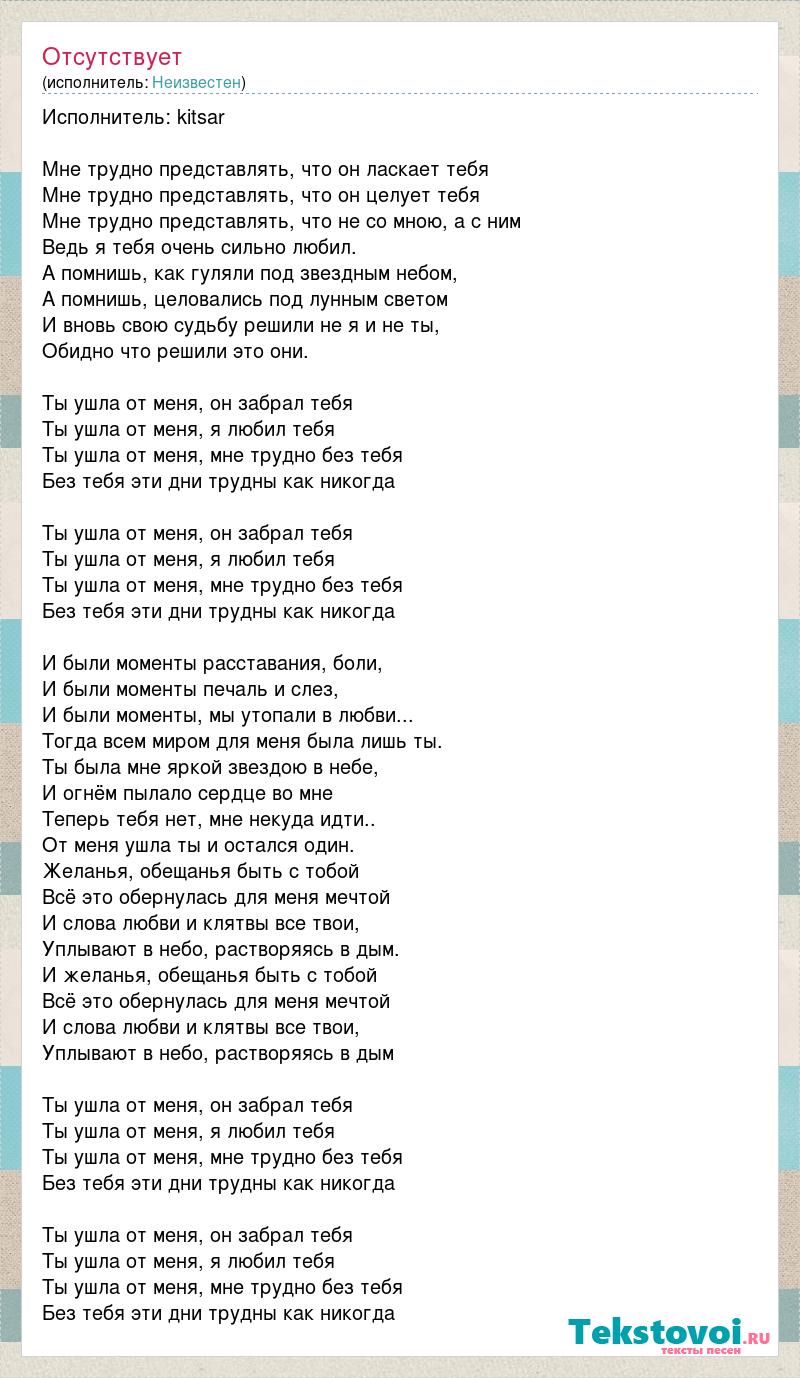 Отсутствует
(исполнитель: Неизвестен)

Исполнитель: kitsar

Мне трудно представлять, что он ласкает тебя
Мне трудно представлять, что он целует тебя
Мне трудно представлять, что не со мною, а с ним
Ведь я тебя очень сильно любил.
А помнишь, как гуляли под звездным небом,
А помнишь, целовались под лунным светом
И вновь свою судьбу решили не я и не ты,
Обидно что решили это они.

Ты ушла от меня, он забрал тебя
Ты ушла от меня, я любил тебя
Ты ушла от меня, мне трудно без тебя
Без тебя эти дни трудны как никогда

Ты ушла от меня, он забрал тебя
Ты ушла от меня, я любил тебя
Ты ушла от меня, мне трудно без тебя
Без тебя эти дни трудны как никогда

И были моменты расставания, боли,
И были моменты печаль и слез,
И были моменты, мы утопали в любви...
Тогда всем миром для меня была лишь ты.
Ты была мне яркой звездою в небе,
И огнём пылало сердце во мне
Теперь тебя нет, мне некуда идти..
От меня ушла ты и остался один.
Желанья, обещанья быть с тобой
Всё это обернулась для меня мечтой
И слова любви и клятвы все твои,
Уплывают в небо, растворяясь в дым.
И желанья, обещанья быть с тобой
Всё это обернулась для меня мечтой
И слова любви и клятвы все твои,
Уплывают в небо, растворяясь в дым

Ты ушла от меня, он забрал тебя
Ты ушла от меня, я любил тебя
Ты ушла от меня, мне трудно без тебя
Без тебя эти дни трудны как никогда

Ты ушла от меня, он забрал тебя
Ты ушла от меня, я любил тебя
Ты ушла от меня, мне трудно без тебя
Без тебя эти дни трудны как никогда

Tekstovoi.RU
тексты песен